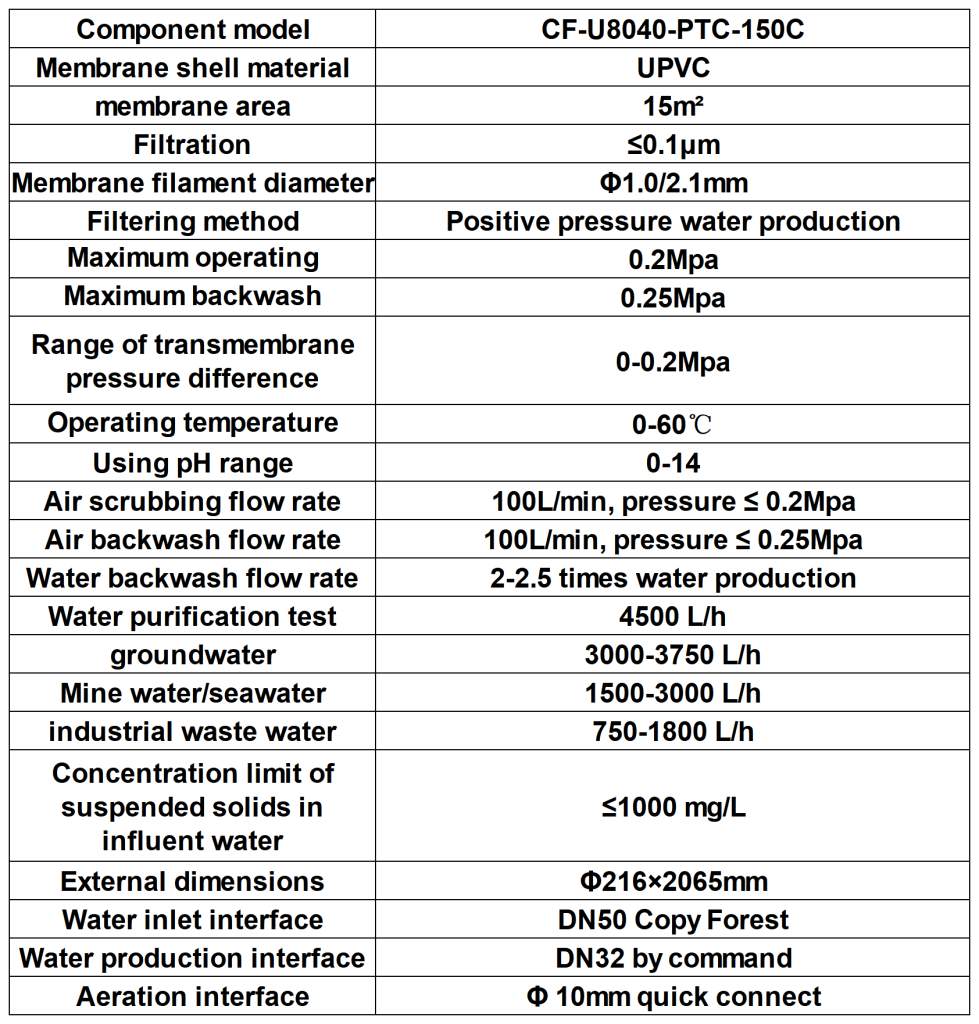 | Component model | CF-U8040-PTC-150C |
|---|---|
| Membrane shell material | UPVC |
| membrane area | 15m² |
| Filtration | ≤0.1μm |
| Membrane filament diameter | Φ1.0/2.1mm |
| Filtering method | Positive pressure water production |
| Maximum operating | 0.2Mpa |
| Maximum backwash | 0.25Mpa |
| Range of transmembrane pressure difference | 0-0.2Mpa |
| Operating temperature | 0-60℃ |
| Using pH range | 0-14 |
| Air scrubbing flow rate | 100L/min, pressure ≤ 0.2Mpa |
| Air backwash flow rate | 100L/min, pressure ≤ 0.25Mpa |
| Water backwash flow rate | 2-2.5 times water production |
| Water purification test | 4500 L/h |
| groundwater | 3000-3750 L/h |
| Mine water/seawater | 1500-3000 L/h |
| industrial waste water | 750-1800 L/h |
| Concentration limit of suspended solids in influent water | ≤1000 mg/L |
| External dimensions | Φ216×2065mm |
| Water inlet interface | DN50 Copy Forest |
| Water production interface | DN32 by command |
| Aeration interface | Φ 10mm quick connect |